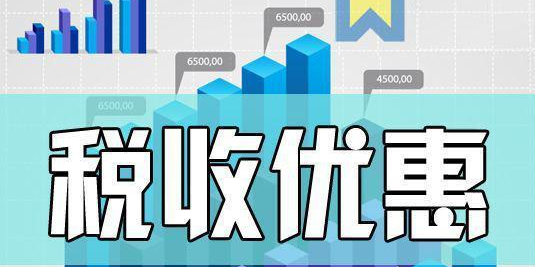 6500,00

6500,00

4500,00

6500,00

税收优惠